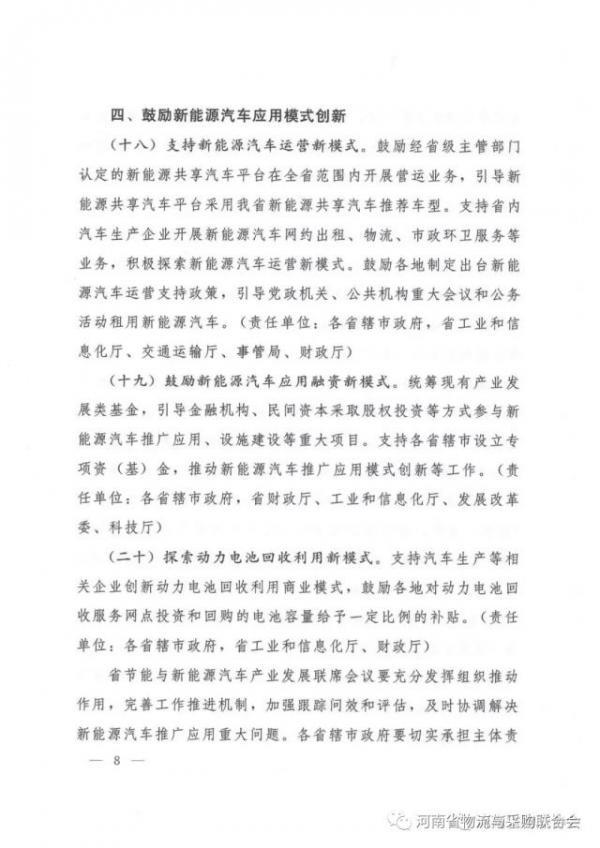 四、鼓励新能源汽车应用模式创新

（十八）支持新能源汽车运营新模式。鼓励经省级主管部门认定的新能源共享汽车平台在全省范围内开展营运业务，引导新能源共享汽车平台采用我省新能源共享汽车推荐车型。支持省内汽车生产企业开展新能源汽车网约出租、物流、市政环卫服务等业务，积极探索新能源汽车运营新模式。鼓励各地制定出台新能源汽车运营支持政策，引导党政机关、公共机构重大会议和公务活动租用新能源汽车。（责任单位：各省辖市政府，省工业和信息化厅、交通运输厅、事管局、财政厅）

（十九）鼓励新能源汽车应用融资新模式。统筹现有产业发展类基金，引导金融机构、民间资本采取股权投资等方式参与新能源汽车推广应用、设施建设等重大项目。支持各省辖市设立专项资（基）金，推动新能源汽车推广应用模式创新等工作。（责任单位：各省辖市政府，省财政厅、工业和信息化厅、发展改革委、科技厅）

（二十）探索动力电池回收利用新模式。支持汽车生产等相关企业创新动力电池回收利用商业模式，鼓励各地对动力电池回收服务网点投资和回购的电池容量给予一定比例的补贴。（责任单位：各省辖市政府，省工业和信息化厅、财政厅）

省节能与新能源汽车产业发展联席会议要充分发挥组织推动作用，完善工作推进机制，加强跟踪问效和评估，及时协调解决新能源汽车推广应用重大问题。各省辖市政府要切实承担主体责

— 8 —

河南省物流与采购联合会